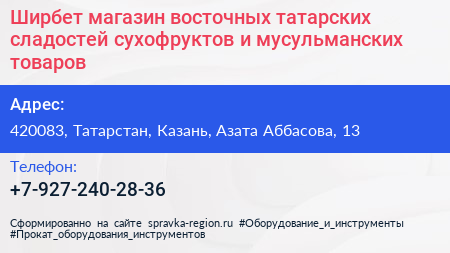 Ширбет магазин восточных татарских сладостей сухофруктов и мусульманских товаров

Адрес:

420083, Татарстан, Казань, Азата Аббасова, 13

Телефон:

+7-927-240-28-36

Сформированно на сайте spravka-region.ru #Оборудование_и_инструменты #Прокат_оборудования_инструментов